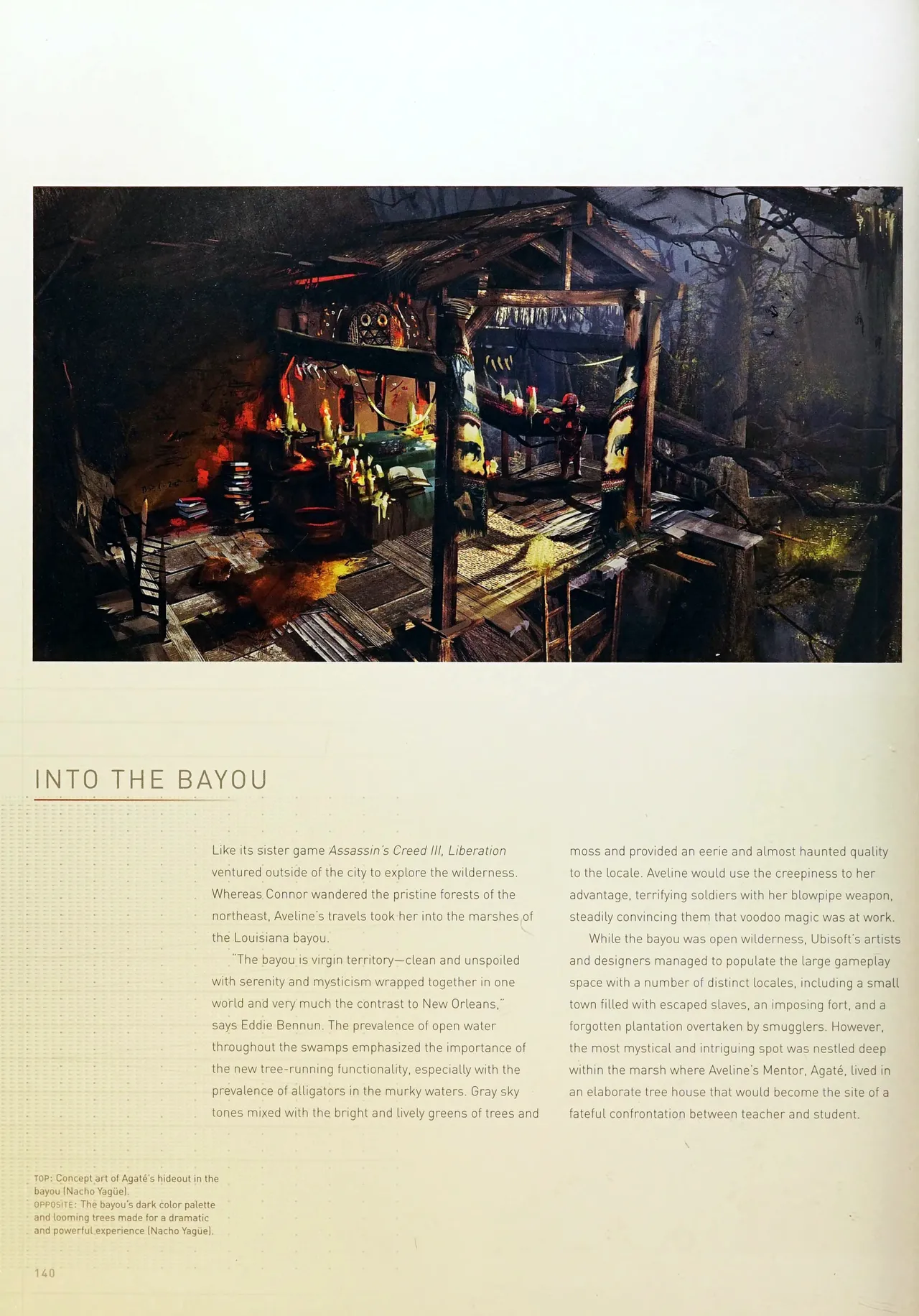 INTO THE BAYOU

Like its sister game Assassin's Creed III, Liberation ventured outside of the city to explore the wilderness. Whereas Connor wandered the pristine forests of the northeast, Aveline's travels took her into the marshes of the Louisiana bayou.

"The bayou is virgin territory—clean and unspoiled with serenity and mysticism wrapped together in one world and very much the contrast to New Orleans," says Eddie Bennun. The prevalence of open water throughout the swamps emphasized the importance of the new tree-running functionality, especially with the prevalence of alligators in the murky waters. Gray sky tones mixed with the bright and lively greens of trees and moss and provided an eerie and almost haunted quality to the locale. Aveline would use the creepiness to her advantage, terrifying soldiers with her blowpipe weapon, steadily convincing them that voodoo magic was at work.

While the bayou was open wilderness, Ubisoft's artists and designers managed to populate the large gameplay space with a number of distinct locales, including a small town filled with escaped slaves, an imposing fort, and a forgotten plantation overtaken by smugglers. However, the most mystical and intriguing spot was nestled deep within the marsh where Aveline's Mentor, Agaté, lived in an elaborate tree house that would become the site of a fateful confrontation between teacher and student.

TOP: Concept art of Agaté's hideout in the bayou (Nacho Yagüe).
OPPOSITE: The bayou's dark color palette and looming trees made for a dramatic and powerful experience (Nacho Yagüe).

140